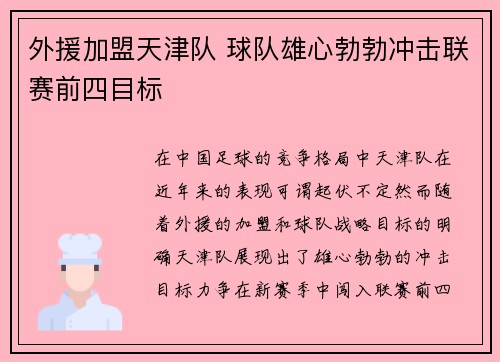 外援加盟天津队 球队雄心勃勃冲击联赛前四目标

在中国足球的竞争格局中天津队在近年来的表现可谓起伏不定然而随着外援的加盟和球队战略目标的明确天津队展现出了雄心勃勃的冲击目标力争在新赛季中闯入联赛前四